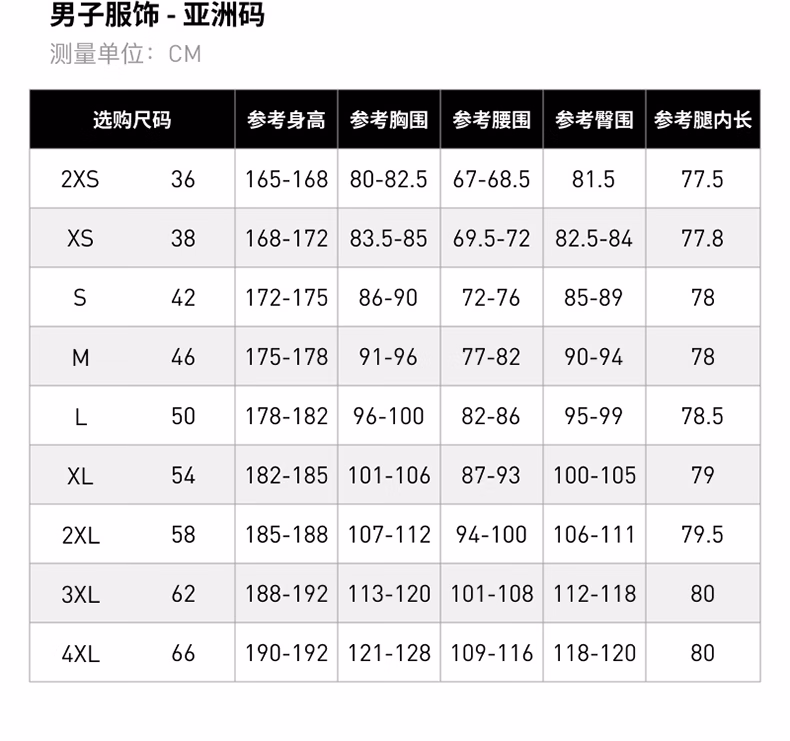 男子服饰 - 亚洲码
测量单位：CM

| 选购尺码 | | 参考身高 | 参考胸围 | 参考腰围 | 参考臀围 | 参考腿内长 |
|---|---|---|---|---|---|---|
| 2XS | 36 | 165-168 | 80-82.5 | 67-68.5 | 81.5 | 77.5 |
| XS | 38 | 168-172 | 83.5-85 | 69.5-72 | 82.5-84 | 77.8 |
| S | 42 | 172-175 | 86-90 | 72-76 | 85-89 | 78 |
| M | 46 | 175-178 | 91-96 | 77-82 | 90-94 | 78 |
| L | 50 | 178-182 | 96-100 | 82-86 | 95-99 | 78.5 |
| XL | 54 | 182-185 | 101-106 | 87-93 | 100-105 | 79 |
| 2XL | 58 | 185-188 | 107-112 | 94-100 | 106-111 | 79.5 |
| 3XL | 62 | 188-192 | 113-120 | 101-108 | 112-118 | 80 |
| 4XL | 66 | 190-192 | 121-128 | 109-116 | 118-120 | 80 |